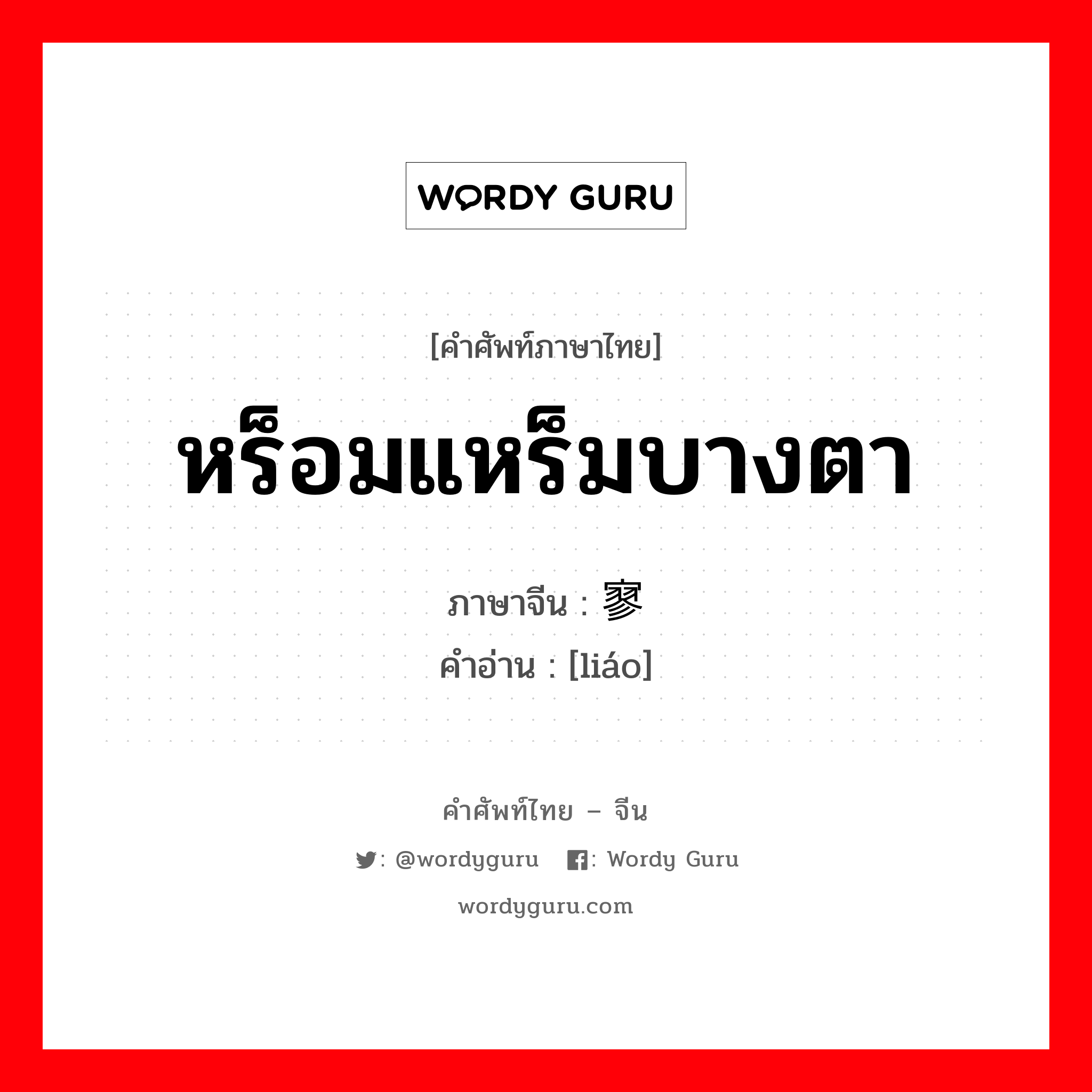 WORDY GURU

[คำศัพท์ภาษาไทย]

หร็อมแหร็มบางตา

ภาษาจีน : 寥
คำอ่าน : [liáo]

คำศัพท์ไทย – จีน

: @wordyguru : Wordy Guru

wordyguru.com